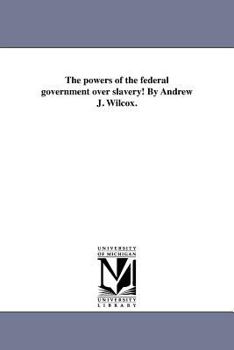 The powers of the federal government over slavery! By Andrew J. Wilcox.

UNIVERSITY OF MICHIGAN

M

UNIVERSITY LIBRARY